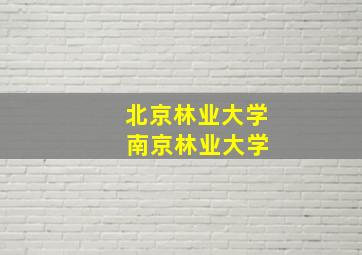 北京林业大学
南京林业大学